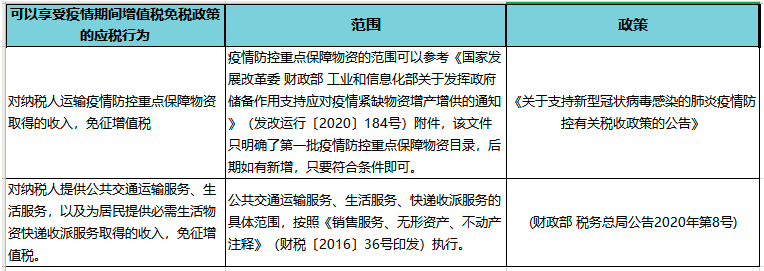 | 可以享受疫情期间增值税免税政策的应税行为 | 范围 | 政策 |
|---|---|---|
| 对纳税人运输疫情防控重点保障物资取得的收入，免征增值税 | 疫情防控重点保障物资的范围可以参考《国家发展改革委 财政部 工业和信息化部关于发挥政府储备作用支持应对疫情紧缺物资增产增供的通知》（发改运行〔2020〕184号）附件，该文件只明确了第一批疫情防控重点保障物资目录，后期如有新增，只要符合条件即可。 | 《关于支持新型冠状病毒感染的肺炎疫情防控有关税收政策的公告》 |
| 对纳税人提供公共交通运输服务、生活服务，以及为居民提供必需生活物资快递收派服务取得的收入，免征增值税。 | 公共交通运输服务、生活服务、快递收派服务的具体范围，按照《销售服务、无形资产、不动产注释》（财税〔2016〕36号印发）执行。 | (财政部 税务总局公告2020年第8号) |